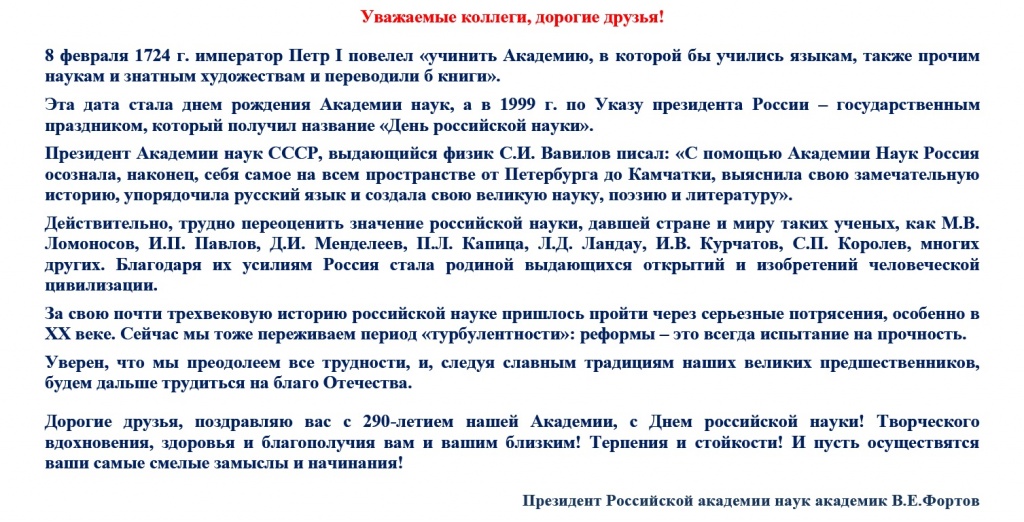 Уважаемые коллеги, дорогие друзья!

8 февраля 1724 г. император Петр I повелел «учинить Академию, в которой бы учились языкам, также прочим наукам и знатным художествам и переводили б книги».

Эта дата стала днем рождения Академии наук, а в 1999 г. по Указу президента России – государственным праздником, который получил название «День российской науки».

Президент Академии наук СССР, выдающийся физик С.И. Вавилов писал: «С помощью Академии Наук Россия осознала, наконец, себя самое на всем пространстве от Петербурга до Камчатки, выяснила свою замечательную историю, упорядочила русский язык и создала свою великую науку, поэзию и литературу».

Действительно, трудно переоценить значение российской науки, давшей стране и миру таких ученых, как М.В. Ломоносов, И.П. Павлов, Д.И. Менделеев, П.Л. Капица, Л.Д. Ландау, И.В. Курчатов, С.П. Королев, многих других. Благодаря их усилиям Россия стала родиной выдающихся открытий и изобретений человеческой цивилизации.

За свою почти трехвековую историю российской науке пришлось пройти через серьезные потрясения, особенно в XX веке. Сейчас мы тоже переживаем период «турбулентности»: реформы – это всегда испытание на прочность.

Уверен, что мы преодолеем все трудности, и, следуя славным традициям наших великих предшественников, будем дальше трудиться на благо Отечества.

Дорогие друзья, поздравляю вас с 290-летием нашей Академии, с Днем российской науки! Творческого вдохновения, здоровья и благополучия вам и вашим близким! Терпения и стойкости! И пусть осуществятся ваши самые смелые замыслы и начинания!

Президент Российской академии наук академик В.Е.Фортов